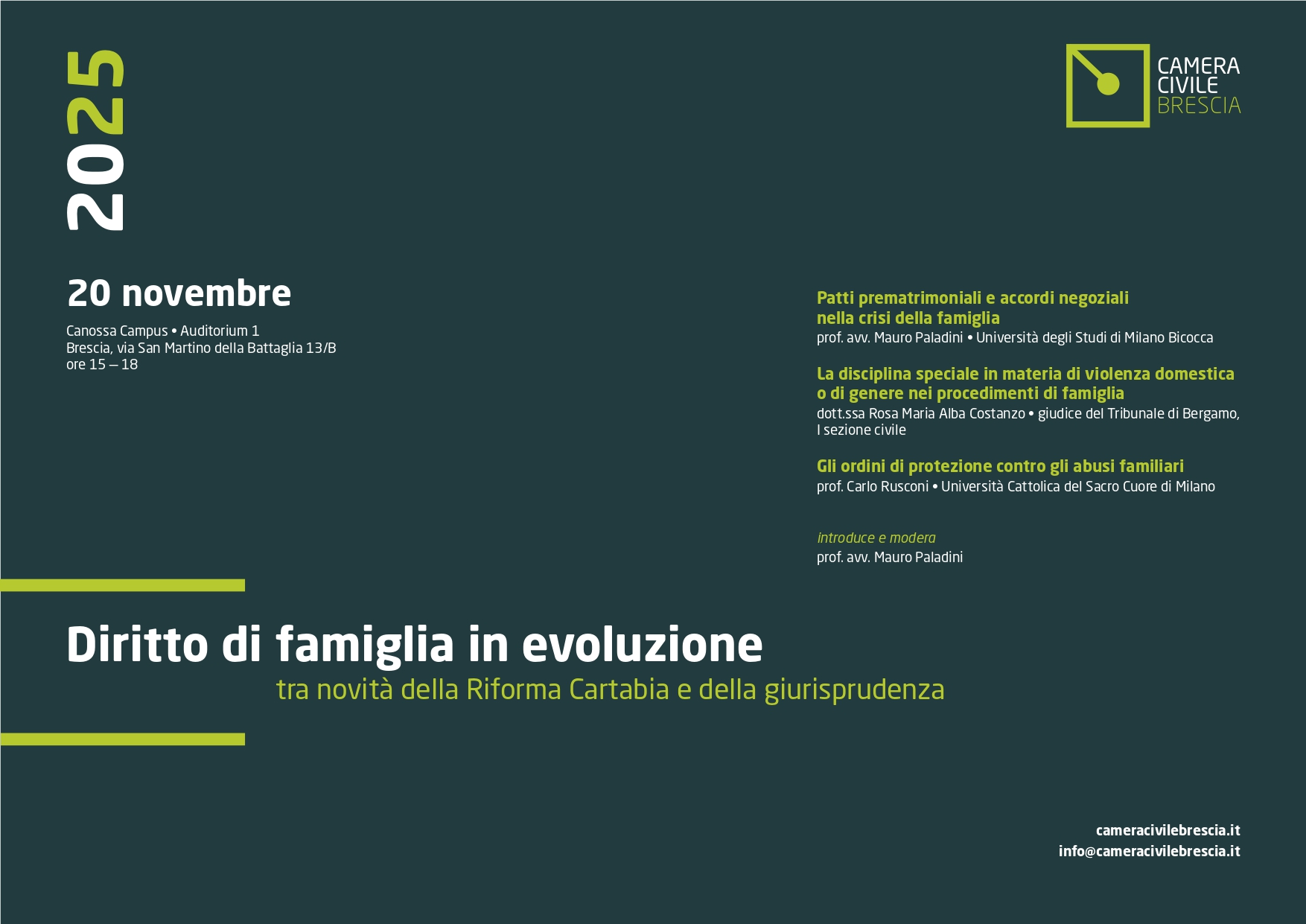 2025

CAMERA CIVILE BRESCIA

20 novembre

Canossa Campus • Auditorium 1
Brescia, via San Martino della Battaglia 13/B
ore 15 – 18

Patti prematrimoniali e accordi negoziali nella crisi della famiglia
prof. avv. Mauro Paladini • Università degli Studi di Milano Bicocca

La disciplina speciale in materia di violenza domestica o di genere nei procedimenti di famiglia
dott.ssa Rosa Maria Alba Costanzo • giudice del Tribunale di Bergamo, I sezione civile

Gli ordini di protezione contro gli abusi familiari
prof. Carlo Rusconi • Università Cattolica del Sacro Cuore di Milano

introduce e modera
prof. avv. Mauro Paladini

Diritto di famiglia in evoluzione
tra novità della Riforma Cartabia e della giurisprudenza

cameracivilebrescia.it
info@cameracivilebrescia.it